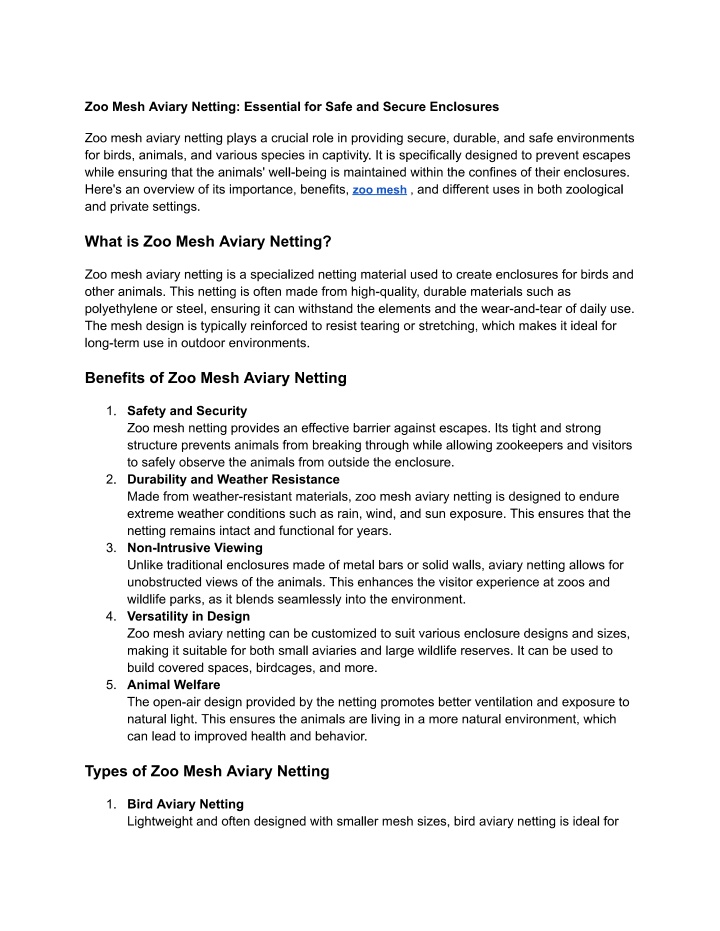 Zoo Mesh Aviary Netting: Essential for Safe and Secure Enclosures

Zoo mesh aviary netting plays a crucial role in providing secure, durable, and safe environments for birds, animals, and various species in captivity. It is specifically designed to prevent escapes while ensuring that the animals' well-being is maintained within the confines of their enclosures. Here's an overview of its importance, benefits, zoo mesh , and different uses in both zoological and private settings.

What is Zoo Mesh Aviary Netting?

Zoo mesh aviary netting is a specialized netting material used to create enclosures for birds and other animals. This netting is often made from high-quality, durable materials such as polyethylene or steel, ensuring it can withstand the elements and the wear-and-tear of daily use. The mesh design is typically reinforced to resist tearing or stretching, which makes it ideal for long-term use in outdoor environments.

Benefits of Zoo Mesh Aviary Netting

1. Safety and Security
Zoo mesh netting provides an effective barrier against escapes. Its tight and strong structure prevents animals from breaking through while allowing zookeepers and visitors to safely observe the animals from outside the enclosure.
2. Durability and Weather Resistance
Made from weather-resistant materials, zoo mesh aviary netting is designed to endure extreme weather conditions such as rain, wind, and sun exposure. This ensures that the netting remains intact and functional for years.
3. Non-Intrusive Viewing
Unlike traditional enclosures made of metal bars or solid walls, aviary netting allows for unobstructed views of the animals. This enhances the visitor experience at zoos and wildlife parks, as it blends seamlessly into the environment.
4. Versatility in Design
Zoo mesh aviary netting can be customized to suit various enclosure designs and sizes, making it suitable for both small aviaries and large wildlife reserves. It can be used to build covered spaces, birdcages, and more.
5. Animal Welfare
The open-air design provided by the netting promotes better ventilation and exposure to natural light. This ensures the animals are living in a more natural environment, which can lead to improved health and behavior.

Types of Zoo Mesh Aviary Netting

1. Bird Aviary Netting
Lightweight and often designed with smaller mesh sizes, bird aviary netting is ideal for